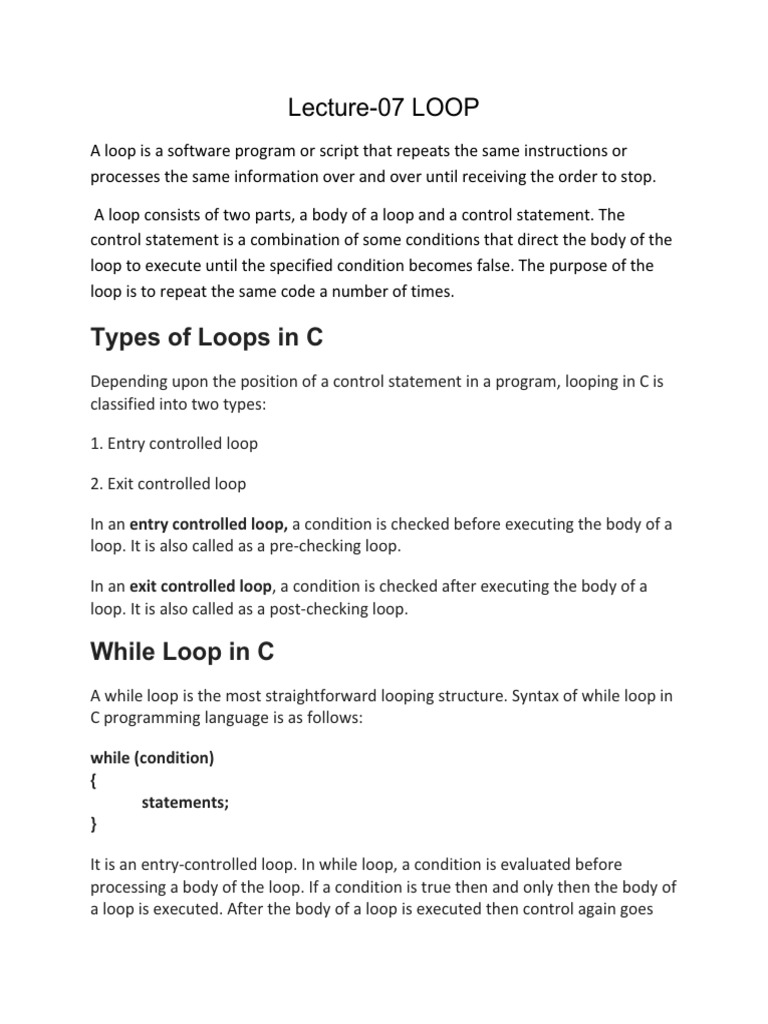 Lecture-07 LOOP

A loop is a software program or script that repeats the same instructions or processes the same information over and over until receiving the order to stop.

A loop consists of two parts, a body of a loop and a control statement. The control statement is a combination of some conditions that direct the body of the loop to execute until the specified condition becomes false. The purpose of the loop is to repeat the same code a number of times.

Types of Loops in C

Depending upon the position of a control statement in a program, looping in C is classified into two types:

1. Entry controlled loop

2. Exit controlled loop

In an entry controlled loop, a condition is checked before executing the body of a loop. It is also called as a pre-checking loop.

In an exit controlled loop, a condition is checked after executing the body of a loop. It is also called as a post-checking loop.

While Loop in C

A while loop is the most straightforward looping structure. Syntax of while loop in C programming language is as follows:

while (condition)
{
statements;
}

It is an entry-controlled loop. In while loop, a condition is evaluated before processing a body of the loop. If a condition is true then and only then the body of a loop is executed. After the body of a loop is executed then control again goes